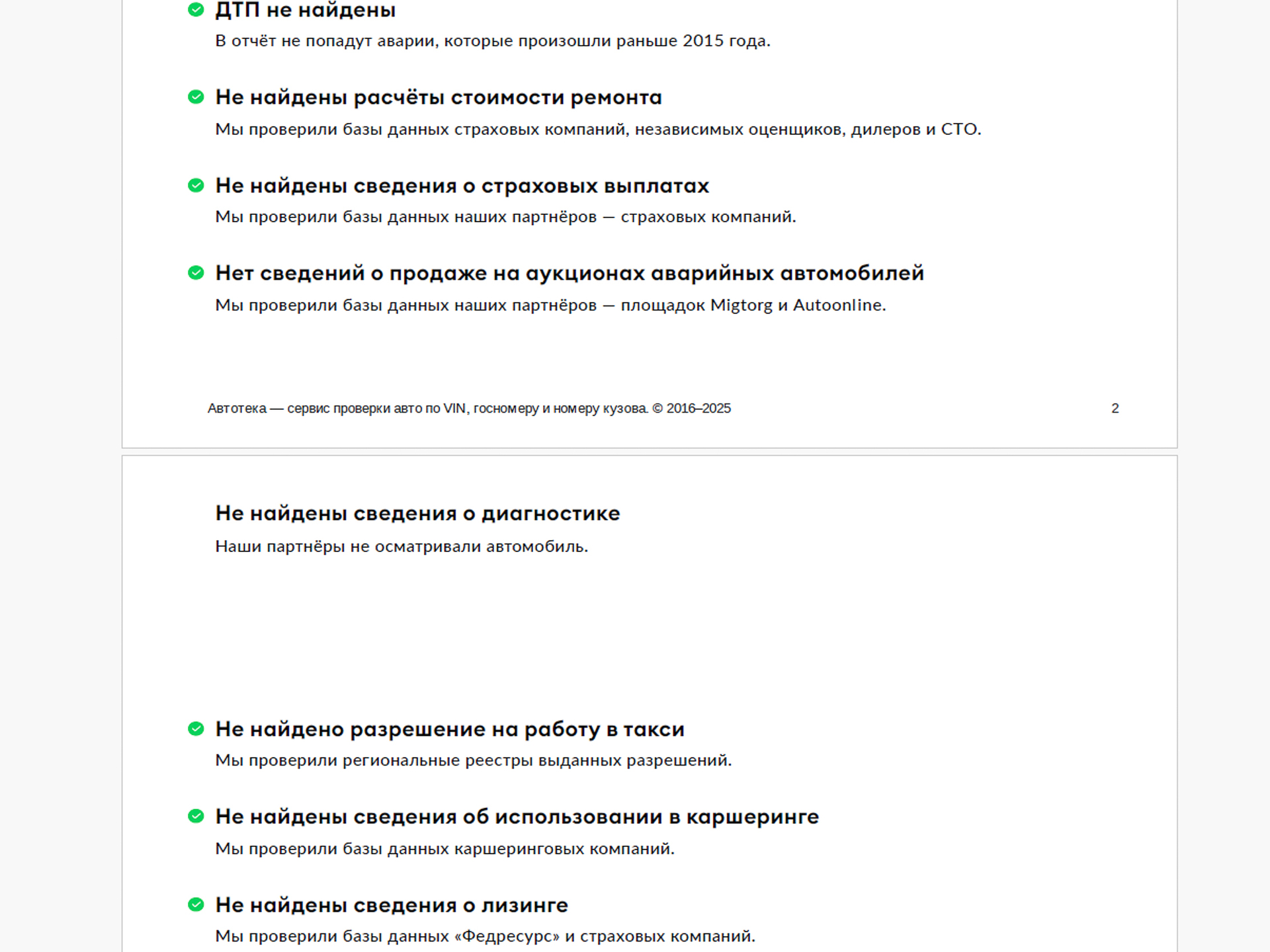 ДТП не найдены

В отчёт не попадут аварии, которые произошли раньше 2015 года.

Не найдены расчёты стоимости ремонта

Мы проверили базы данных страховых компаний, независимых оценщиков, дилеров и СТО.

Не найдены сведения о страховых выплатах

Мы проверили базы данных наших партнёров — страховых компаний.

Нет сведений о продаже на аукционах аварийных автомобилей

Мы проверили базы данных наших партнёров — площадок Migtorg и Autoonline.

Автотека — сервис проверки авто по VIN, госномеру и номеру кузова. © 2016–2025

2

Не найдены сведения о диагностике

Наши партнёры не осматривали автомобиль.

Не найдено разрешение на работу в такси

Мы проверили региональные реестры выданных разрешений.

Не найдены сведения об использовании в каршеринге

Мы проверили базы данных каршеринговых компаний.

Не найдены сведения о лизинге

Мы проверили базы данных «Федресурс» и страховых компаний.